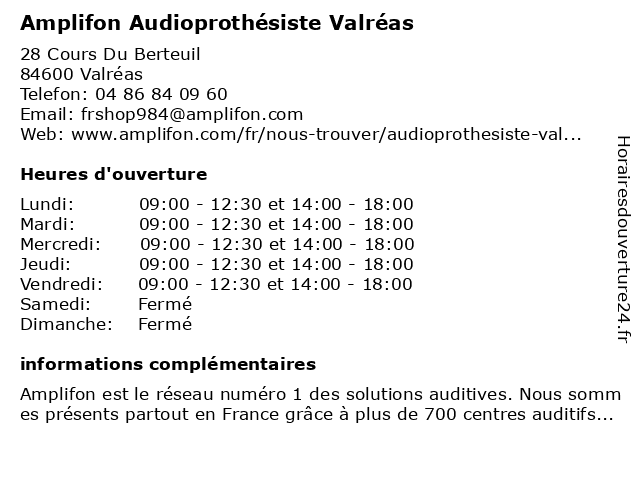 Amplifon Audioprothésiste Valréas

28 Cours Du Berteuil
84600 Valréas
Telefon: 04 86 84 09 60
Email: frshop984@amplifon.com
Web: www.amplifon.com/fr/nous-trouver/audioprothesiste-val...

Heures d'ouverture

| | |
|---|---|
| Lundi: | 09:00 - 12:30 et 14:00 - 18:00 |
| Mardi: | 09:00 - 12:30 et 14:00 - 18:00 |
| Mercredi: | 09:00 - 12:30 et 14:00 - 18:00 |
| Jeudi: | 09:00 - 12:30 et 14:00 - 18:00 |
| Vendredi: | 09:00 - 12:30 et 14:00 - 18:00 |
| Samedi: | Fermé |
| Dimanche: | Fermé |

informations complémentaires

Amplifon est le réseau numéro 1 des solutions auditives. Nous somm es présents partout en France grâce à plus de 700 centres auditifs...

Horairesdouverture24.fr